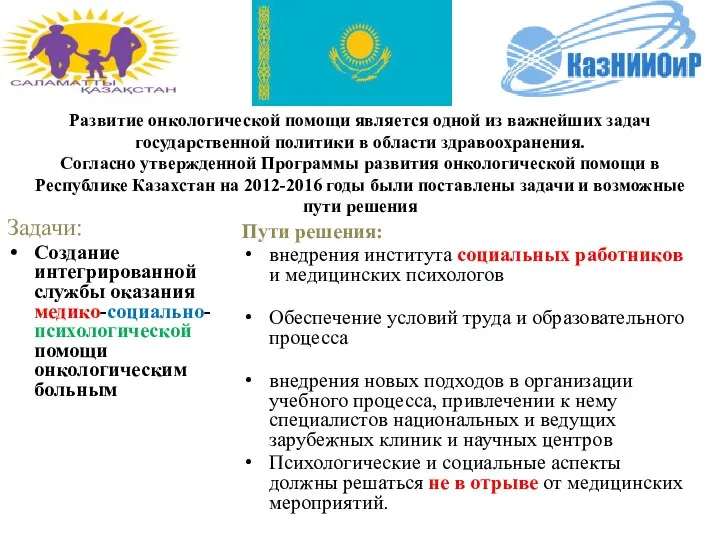 САЛАМАТТЫ ҚАЗАҚСТАН

КазНИИОиР

Развитие онкологической помощи является одной из важнейших задач государственной политики в области здравоохранения.
Согласно утвержденной Программы развития онкологической помощи в Республике Казахстан на 2012-2016 годы были поставлены задачи и возможные пути решения

Задачи:

• Создание интегрированной службы оказания медико-социально-психологической помощи онкологическим больным

Пути решения:

• внедрения института социальных работников и медицинских психологов

• Обеспечение условий труда и образовательного процесса

• внедрения новых подходов в организации учебного процесса, привлечении к нему специалистов национальных и ведущих зарубежных клиник и научных центров

• Психологические и социальные аспекты должны решаться не в отрыве от медицинских мероприятий.